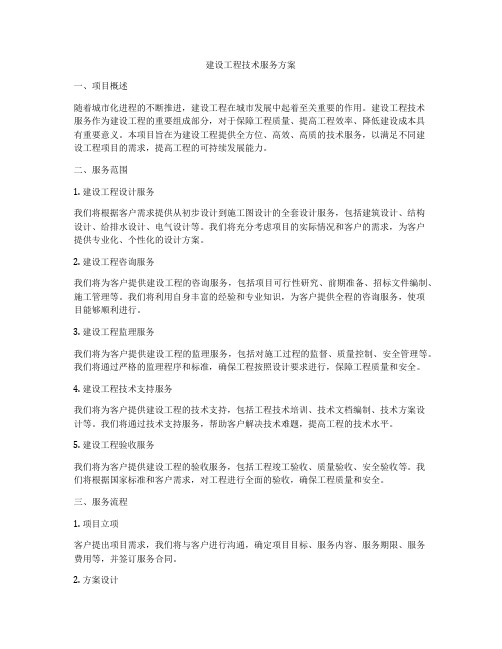 建设工程技术服务方案

一、项目概述

随着城市化进程的不断推进，建设工程在城市发展中起着至关重要的作用。建设工程技术服务作为建设工程的重要组成部分，对于保障工程质量、提高工程效率、降低建设成本具有重要意义。本项目旨在为建设工程提供全方位、高效、高质的技术服务，以满足不同建设工程项目的需求，提高工程的可持续发展能力。

二、服务范围

1. 建设工程设计服务

我们将根据客户需求提供从初步设计到施工图设计的全套设计服务，包括建筑设计、结构设计、给排水设计、电气设计等。我们将充分考虑项目的实际情况和客户的需求，为客户提供专业化、个性化的设计方案。

2. 建设工程咨询服务

我们将为客户提供建设工程的咨询服务，包括项目可行性研究、前期准备、招标文件编制、施工管理等。我们将利用自身丰富的经验和专业知识，为客户提供全程的咨询服务，使项目能够顺利进行。

3. 建设工程监理服务

我们将为客户提供建设工程的监理服务，包括对施工过程的监督、质量控制、安全管理等。我们将通过严格的监理程序和标准，确保工程按照设计要求进行，保障工程质量和安全。

4. 建设工程技术支持服务

我们将为客户提供建设工程的技术支持，包括工程技术培训、技术文档编制、技术方案设计等。我们将通过技术支持服务，帮助客户解决技术难题，提高工程的技术水平。

5. 建设工程验收服务

我们将为客户提供建设工程的验收服务，包括工程竣工验收、质量验收、安全验收等。我们将根据国家标准和客户需求，对工程进行全面的验收，确保工程质量和安全。

三、服务流程

1. 项目立项

客户提出项目需求，我们将与客户进行沟通，确定项目目标、服务内容、服务期限、服务费用等，并签订服务合同。

2. 方案设计